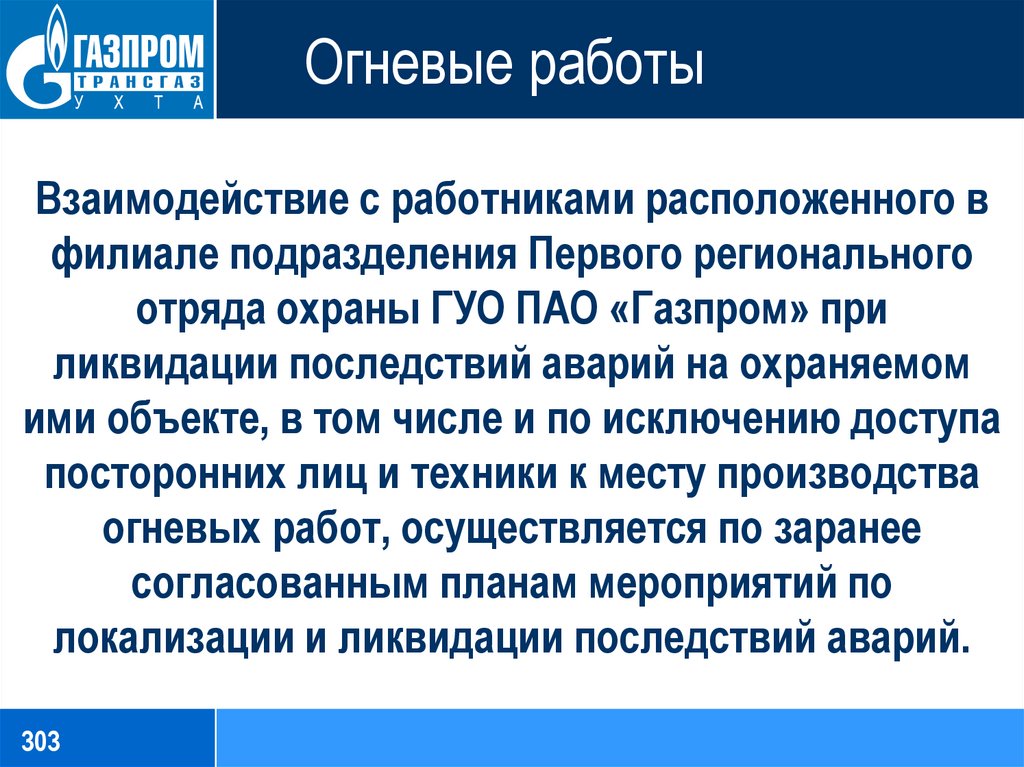 ГАЗПРОМ
ТРАНСГАЗ
УХТА

Огневые работы

Взаимодействие с работниками расположенного в филиале подразделения Первого регионального отряда охраны ГУО ПАО «Газпром» при ликвидации последствий аварий на охраняемом ими объекте, в том числе и по исключению доступа посторонних лиц и техники к месту производства огневых работ, осуществляется по заранее согласованным планам мероприятий по локализации и ликвидации последствий аварий.

303